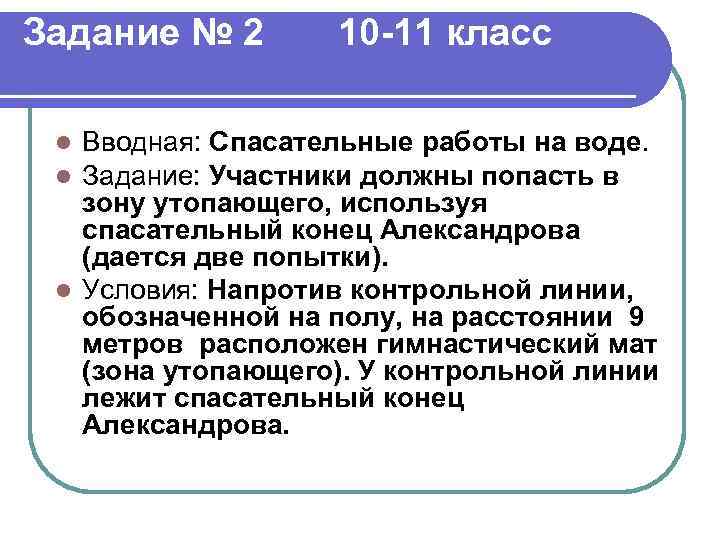 Задание № 2 10-11 класс

Вводная: Спасательные работы на воде.

Задание: Участники должны попасть в зону утопающего, используя спасательный конец Александрова (дается две попытки).

Условия: Напротив контрольной линии, обозначенной на полу, на расстоянии 9 метров расположен гимнастический мат (зона утопающего). У контрольной линии лежит спасательный конец Александрова.